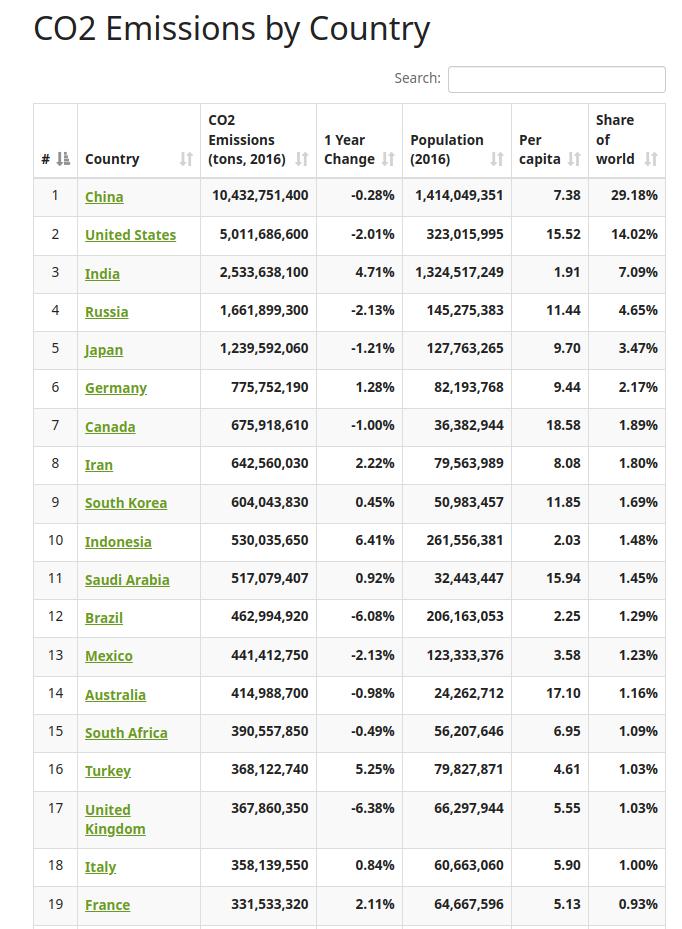 CO2 Emissions by Country

Search:

| # | Country | CO2 Emissions (tons, 2016) | 1 Year Change | Population (2016) | Per capita | Share of world |
|---|---|---|---|---|---|---|
| 1 | China | 10,432,751,400 | -0.28% | 1,414,049,351 | 7.38 | 29.18% |
| 2 | United States | 5,011,686,600 | -2.01% | 323,015,995 | 15.52 | 14.02% |
| 3 | India | 2,533,638,100 | 4.71% | 1,324,517,249 | 1.91 | 7.09% |
| 4 | Russia | 1,661,899,300 | -2.13% | 145,275,383 | 11.44 | 4.65% |
| 5 | Japan | 1,239,592,060 | -1.21% | 127,763,265 | 9.70 | 3.47% |
| 6 | Germany | 775,752,190 | 1.28% | 82,193,768 | 9.44 | 2.17% |
| 7 | Canada | 675,918,610 | -1.00% | 36,382,944 | 18.58 | 1.89% |
| 8 | Iran | 642,560,030 | 2.22% | 79,563,989 | 8.08 | 1.80% |
| 9 | South Korea | 604,043,830 | 0.45% | 50,983,457 | 11.85 | 1.69% |
| 10 | Indonesia | 530,035,650 | 6.41% | 261,556,381 | 2.03 | 1.48% |
| 11 | Saudi Arabia | 517,079,407 | 0.92% | 32,443,447 | 15.94 | 1.45% |
| 12 | Brazil | 462,994,920 | -6.08% | 206,163,053 | 2.25 | 1.29% |
| 13 | Mexico | 441,412,750 | -2.13% | 123,333,376 | 3.58 | 1.23% |
| 14 | Australia | 414,988,700 | -0.98% | 24,262,712 | 17.10 | 1.16% |
| 15 | South Africa | 390,557,850 | -0.49% | 56,207,646 | 6.95 | 1.09% |
| 16 | Turkey | 368,122,740 | 5.25% | 79,827,871 | 4.61 | 1.03% |
| 17 | United Kingdom | 367,860,350 | -6.38% | 66,297,944 | 5.55 | 1.03% |
| 18 | Italy | 358,139,550 | 0.84% | 60,663,060 | 5.90 | 1.00% |
| 19 | France | 331,533,320 | 2.11% | 64,667,596 | 5.13 | 0.93% |